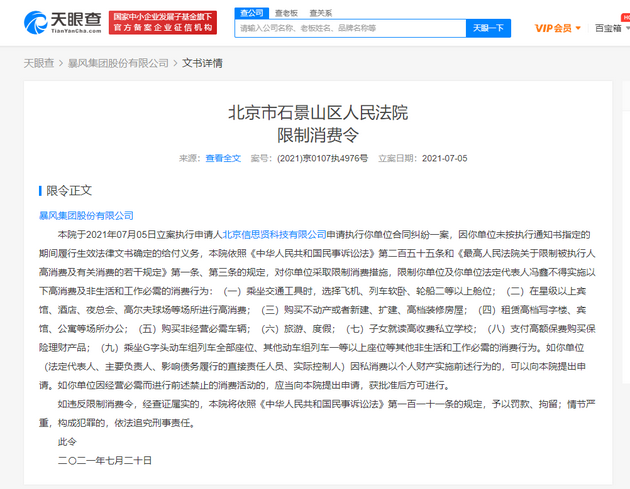 天眼查
TianYanCha.com
国家中小企业发展子基金旗下
官方备案企业征信机构
查公司 查老板 查关系
请输入公司名称、老板姓名、品牌名称等
天眼一下
VIP会员
百宝箱

天眼查 > 暴风集团股份有限公司 > 文书详情

北京市石景山区人民法院
限制消费令

来源：查看全文 案号：(2021)京0107执4976号 立案日期：2021-07-05

限令正文

暴风集团股份有限公司

本院于2021年07月05日立案执行申请人北京信思贤科技有限公司申请执行你单位合同纠纷一案，因你单位未按执行通知书指定的期间履行生效法律文书确定的给付义务，本院依照《中华人民共和国民事诉讼法》第二百五十五条和《最高人民法院关于限制被执行人高消费及有关消费的若干规定》第一条、第三条的规定，对你单位采取限制消费措施，限制你单位及你单位法定代表人冯鑫不得实施以下高消费及非生活和工作必需的消费行为：（一）乘坐交通工具时，选择飞机、列车软卧、轮船二等以上舱位；（二）在星级以上宾馆、酒店、夜总会、高尔夫球场等场所进行高消费；（三）购买不动产或者新建、扩建、高档装修房屋；（四）租赁高档写字楼、宾馆、公寓等场所办公；（五）购买非经营必需车辆；（六）旅游、度假；（七）子女就读高收费私立学校；（八）支付高额保费购买保险理财产品；（九）乘坐G字头动车组列车全部座位、其他动车组列车一等以上座位等其他非生活和工作必需的消费行为。如你单位（法定代表人、主要负责人、影响债务履行的直接责任人员、实际控制人）因私消费以个人财产实施前述行为的，可以向本院提出申请。如你单位因经营必需而进行前述禁止的消费活动的，应当向本院提出申请，获批准后方可进行。

如违反限制消费令，经查证属实的，本院将依照《中华人民共和国民事诉讼法》第一百一十一条的规定，予以罚款、拘留；情节严重，构成犯罪的，依法追究刑事责任。

此令

二〇二一年七月二十日